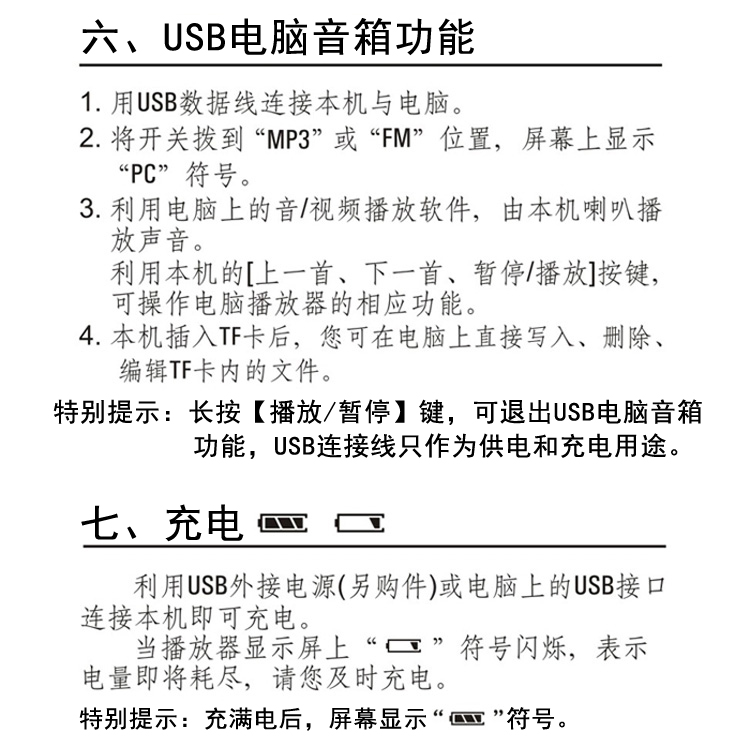 六、USB电脑音箱功能

1. 用USB数据线连接本机与电脑。
2. 将开关拨到“MP3”或“FM”位置，屏幕上显示“PC”符号。
3. 利用电脑上的音/视频播放软件，由本机喇叭播放声音。
利用本机的[上一首、下一首、暂停/播放]按键，可操作电脑播放器的相应功能。
4. 本机插入TF卡后，您可在电脑上直接写入、删除、编辑TF卡内的文件。

特别提示：长按【播放/暂停】键，可退出USB电脑音箱功能，USB连接线只作为供电和充电用途。

七、充电

利用USB外接电源(另购件)或电脑上的USB接口连接本机即可充电。
当播放器显示屏上“ ”符号闪烁，表示电量即将耗尽，请您及时充电。

特别提示：充满电后，屏幕显示“ ”符号。